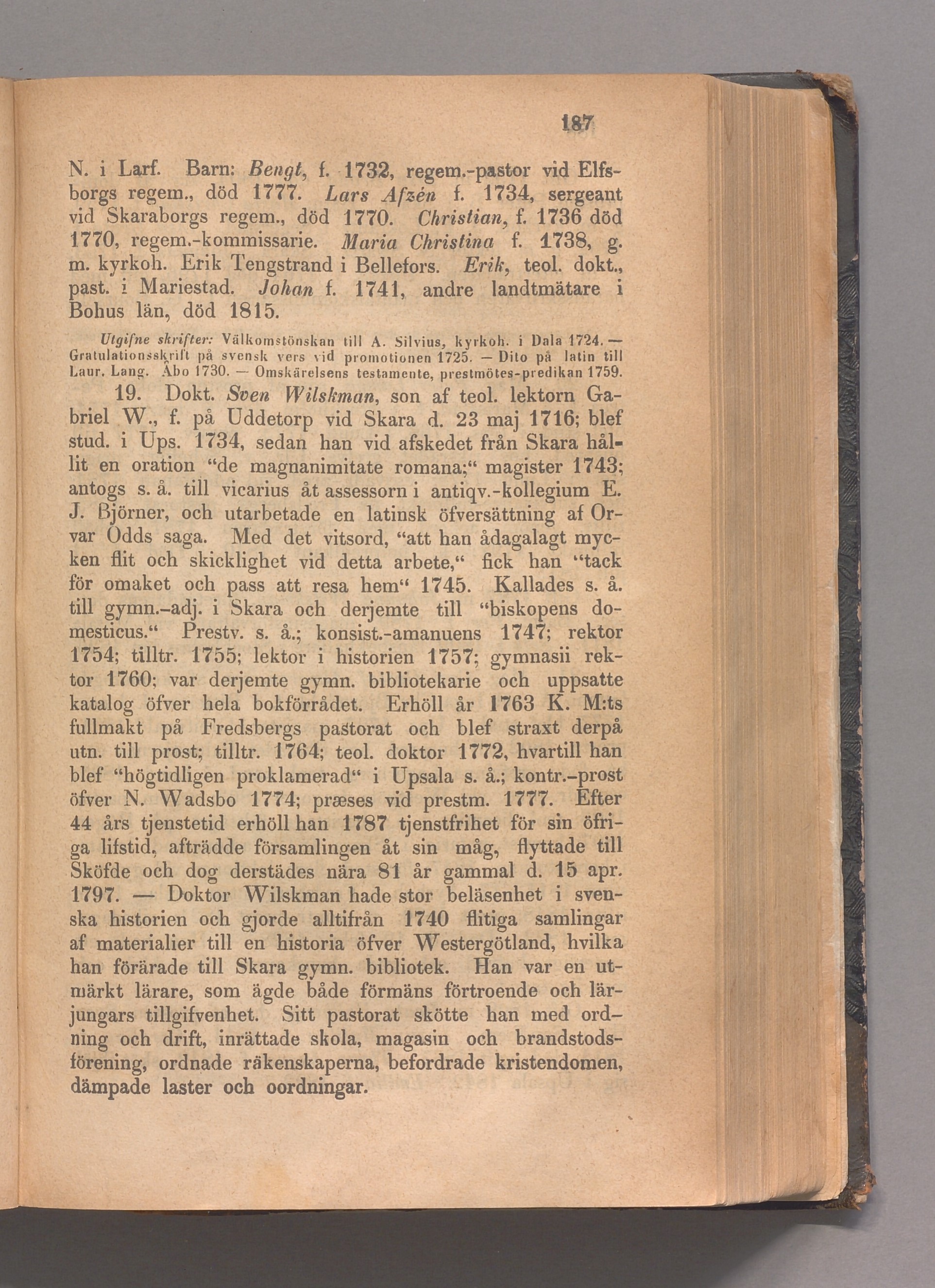 187

N. i Larf. Barn: Bengt, f. 1732, regem.-pastor vid Elfsborgs regem., död 1777. Lars Afzén f. 1734, sergeant vid Skaraborgs regem., död 1770. Christian, f. 1736 död 1770, regem.-kommissarie. Maria Christina f. 1738, g. m. kyrkoh. Erik Tengstrand i Bellefors. Erik, teol. dokt., past. i Mariestad. Johan f. 1741, andre landtmätare i Bohus län, död 1815.

Utgifne skrifter: Välkomstönskan till A. Silvius, kyrkoh. i Dala 1724. — Gratulationsskrift på svensk vers vid promotionen 1725. — Dito på latin till Laur. Lang. Åbo 1730. — Omskärelsens testamente, prestmötes-predikan 1759.

19. Dokt. Sven Wilskman, son af teol. lektorn Gabriel W., f. på Uddetorp vid Skara d. 23 maj 1716; blef stud. i Ups. 1734, sedan han vid afskedet från Skara hållit en oration "de magnanimitate romana;" magister 1743; antogs s. å. till vicarius åt assessorn i antiqv.-kollegium E. J. Björner, och utarbetade en latinsk öfversättning af Orvar Odds saga. Med det vitsord, "att han ådagalagt mycken flit och skicklighet vid detta arbete," fick han "tack för omaket och pass att resa hem" 1745. Kallades s. å. till gymn.-adj. i Skara och derjemte till "biskopens domesticus." Prestv. s. å.; konsist.-amanuens 1747; rektor 1754; tilltr. 1755; lektor i historien 1757; gymnasii rektor 1760; var derjemte gymn. bibliotekarie och uppsatte katalog öfver hela bokförrådet. Erhöll år 1763 K. M:ts fullmakt på Fredsbergs pastorat och blef straxt derpå utn. till prost; tilltr. 1764; teol. doktor 1772, hvartill han blef "högtidligen proklamerad" i Upsala s. å.; kontr.-prost öfver N. Wadsbo 1774; præses vid prestm. 1777. Efter 44 års tjenstetid erhöll han 1787 tjenstfrihet för sin öfriga lifstid, afträdde församlingen åt sin måg, flyttade till Sköfde och dog derstädes nära 81 år gammal d. 15 apr. 1797. — Doktor Wilskman hade stor beläsenhet i svenska historien och gjorde alltifrån 1740 flitiga samlingar af materialier till en historia öfver Westergötland, hvilka han förärade till Skara gymn. bibliotek. Han var en utmärkt lärare, som ägde både förmäns förtroende och lärjungars tillgifvenhet. Sitt pastorat skötte han med ordning och drift, inrättade skola, magasin och brandstodsförening, ordnade räkenskaperna, befordrade kristendomen, dämpade laster och oordningar.